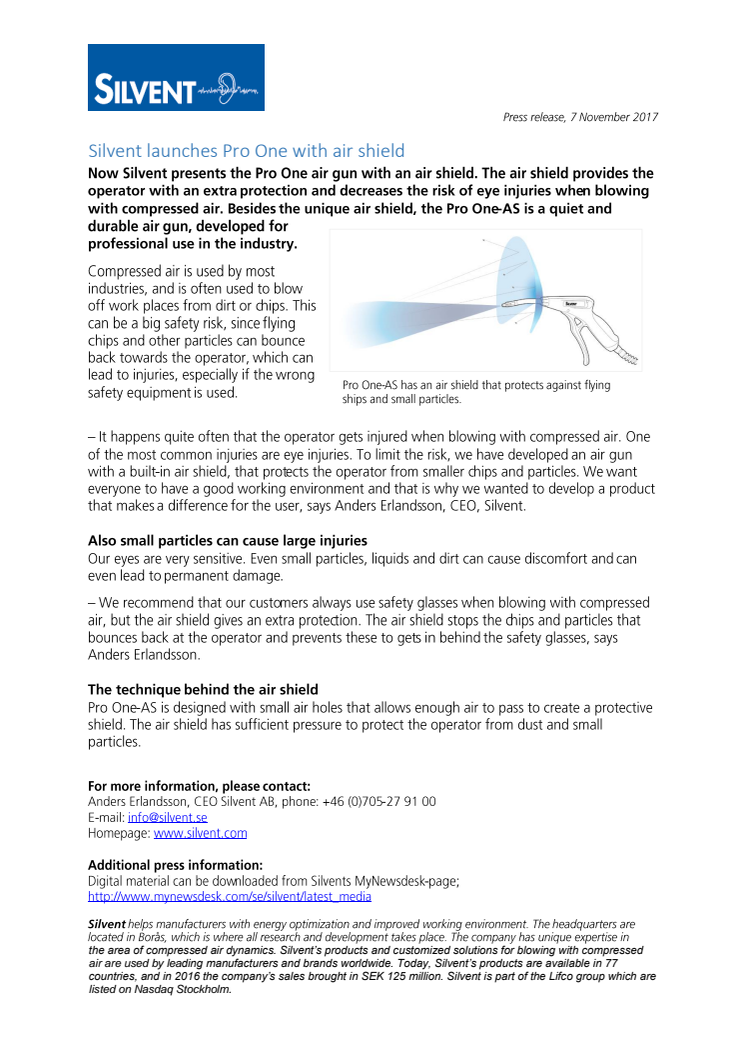 SILVENT

Press release, 7 November 2017

Silvent launches Pro One with air shield

Now Silvent presents the Pro One air gun with an air shield. The air shield provides the operator with an extra protection and decreases the risk of eye injuries when blowing with compressed air. Besides the unique air shield, the Pro One-AS is a quiet and durable air gun, developed for professional use in the industry.

Compressed air is used by most industries, and is often used to blow off work places from dirt or chips. This can be a big safety risk, since flying chips and other particles can bounce back towards the operator, which can lead to injuries, especially if the wrong safety equipment is used.

Silvent

Pro One-AS has an air shield that protects against flying ships and small particles.

– It happens quite often that the operator gets injured when blowing with compressed air. One of the most common injuries are eye injuries. To limit the risk, we have developed an air gun with a built-in air shield, that protects the operator from smaller chips and particles. We want everyone to have a good working environment and that is why we wanted to develop a product that makes a difference for the user, says Anders Erlandsson, CEO, Silvent.

Also small particles can cause large injuries
Our eyes are very sensitive. Even small particles, liquids and dirt can cause discomfort and can even lead to permanent damage.

– We recommend that our customers always use safety glasses when blowing with compressed air, but the air shield gives an extra protection. The air shield stops the chips and particles that bounces back at the operator and prevents these to gets in behind the safety glasses, says Anders Erlandsson.

The technique behind the air shield
Pro One-AS is designed with small air holes that allows enough air to pass to create a protective shield. The air shield has sufficient pressure to protect the operator from dust and small particles.

For more information, please contact:
Anders Erlandsson, CEO Silvent AB, phone: +46 (0)705-27 91 00
E-mail: info@silvent.se
Homepage: www.silvent.com

Additional press information:
Digital material can be downloaded from Silvents MyNewsdesk-page;
http://www.mynewsdesk.com/se/silvent/latest_media

Silvent helps manufacturers with energy optimization and improved working environment. The headquarters are located in Borås, which is where all research and development takes place. The company has unique expertise in the area of compressed air dynamics. Silvent's products and customized solutions for blowing with compressed air are used by leading manufacturers and brands worldwide. Today, Silvent's products are available in 77 countries, and in 2016 the company's sales brought in SEK 125 million. Silvent is part of the Lifco group which are listed on Nasdaq Stockholm.